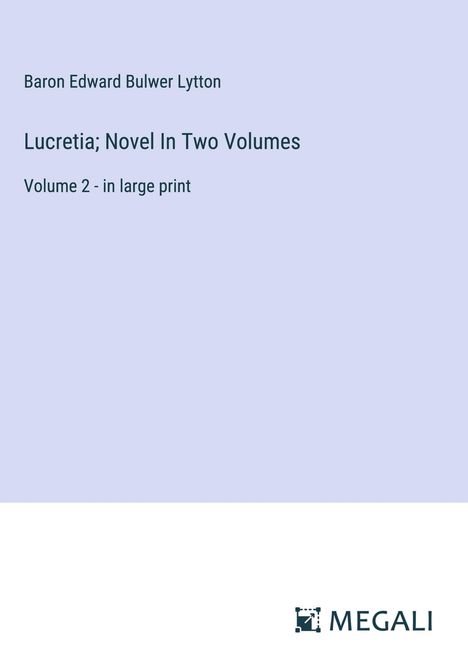 Baron Edward Bulwer Lytton

Lucretia; Novel In Two Volumes

Volume 2 - in large print

MEGALI